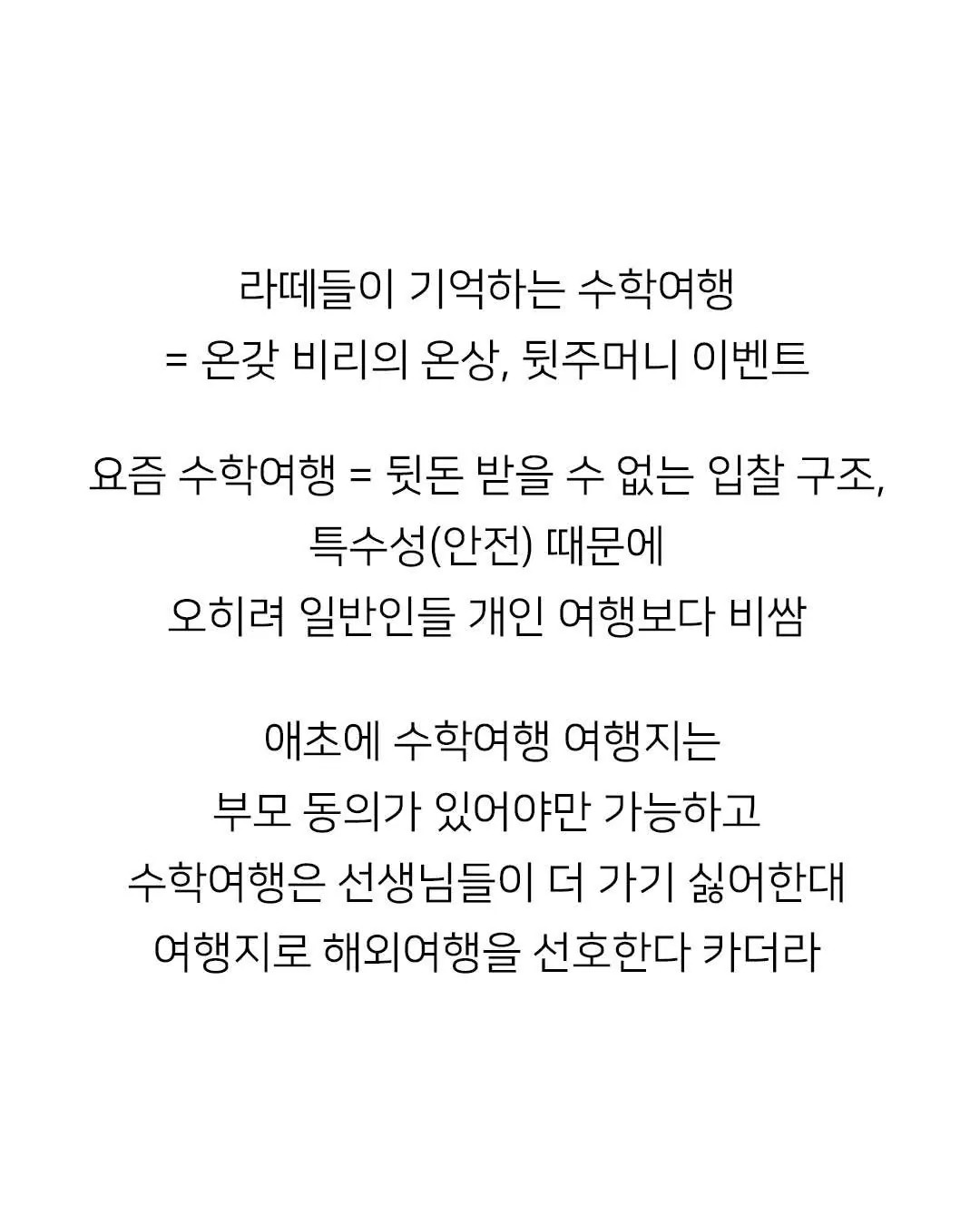 라떼들이 기억하는 수학여행
= 온갖 비리의 온상, 뒷주머니 이벤트

요즘 수학여행 = 뒷돈 받을 수 없는 입찰 구조,
특수성(안전) 때문에
오히려 일반인들 개인 여행보다 비쌈

애초에 수학여행 여행지는
부모 동의가 있어야만 가능하고
수학여행은 선생님들이 더 가기 싫어한대
여행지로 해외여행을 선호한다 카더라